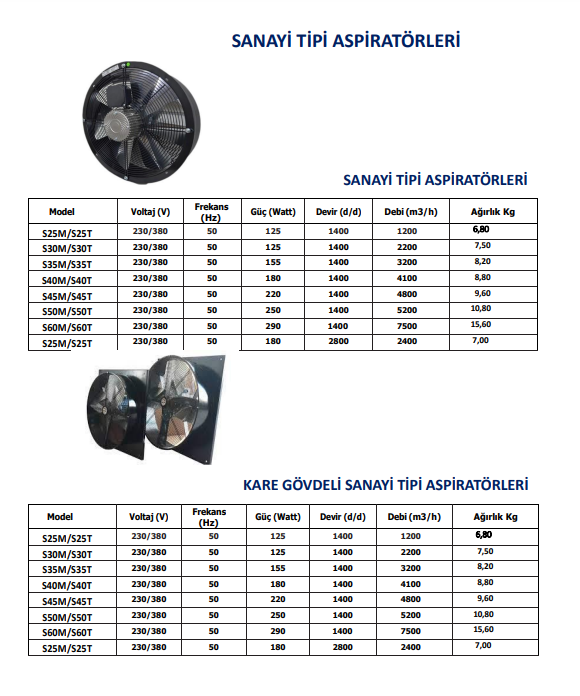 SANAYİ TİPİ ASPİRATÖRLERİ

SANAYİ TİPİ ASPİRATÖRLERİ

| Model | Voltaj (V) | Frekans (Hz) | Güç (Watt) | Devir (d/d) | Debi (m3/h) | Ağırlık Kg |
|---|---|---|---|---|---|---|
| S25M/S25T | 230/380 | 50 | 125 | 1400 | 1200 | 6,80 |
| S30M/S30T | 230/380 | 50 | 125 | 1400 | 2200 | 7,50 |
| S35M/S35T | 230/380 | 50 | 155 | 1400 | 3200 | 8,20 |
| S40M/S40T | 230/380 | 50 | 180 | 1400 | 4100 | 8,80 |
| S45M/S45T | 230/380 | 50 | 220 | 1400 | 4800 | 9,60 |
| S50M/S50T | 230/380 | 50 | 250 | 1400 | 5200 | 10,80 |
| S60M/S60T | 230/380 | 50 | 290 | 1400 | 7500 | 15,60 |
| S25M/S25T | 230/380 | 50 | 180 | 2800 | 2400 | 7,00 |

KARE GÖVDELİ SANAYİ TİPİ ASPİRATÖRLERİ

| Model | Voltaj (V) | Frekans (Hz) | Güç (Watt) | Devir (d/d) | Debi (m3/h) | Ağırlık Kg |
|---|---|---|---|---|---|---|
| S25M/S25T | 230/380 | 50 | 125 | 1400 | 1200 | 6,80 |
| S30M/S30T | 230/380 | 50 | 125 | 1400 | 2200 | 7,50 |
| S35M/S35T | 230/380 | 50 | 155 | 1400 | 3200 | 8,20 |
| S40M/S40T | 230/380 | 50 | 180 | 1400 | 4100 | 8,80 |
| S45M/S45T | 230/380 | 50 | 220 | 1400 | 4800 | 9,60 |
| S50M/S50T | 230/380 | 50 | 250 | 1400 | 5200 | 10,80 |
| S60M/S60T | 230/380 | 50 | 290 | 1400 | 7500 | 15,60 |
| S25M/S25T | 230/380 | 50 | 180 | 2800 | 2400 | 7,00 |